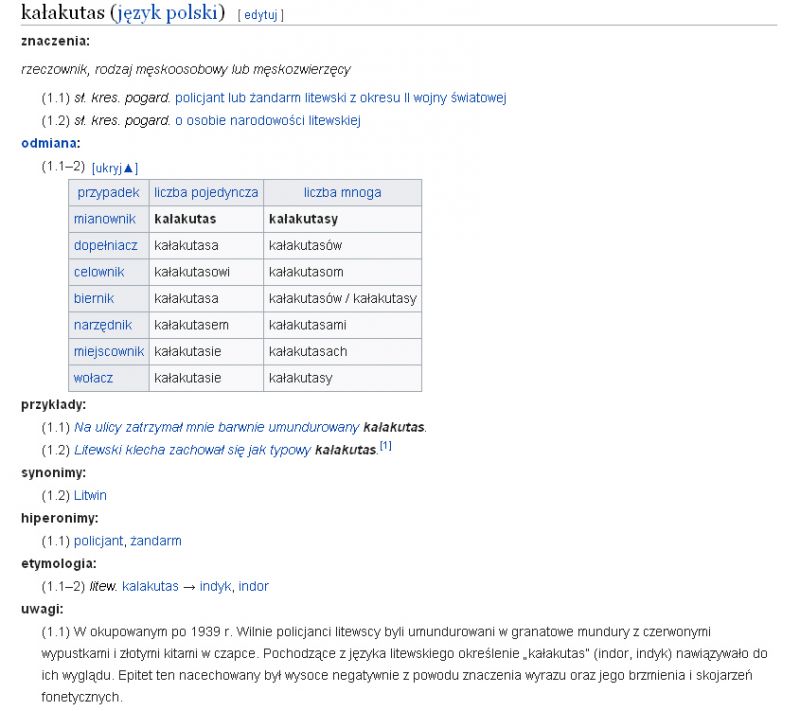 kałakutas (język polski) [ edytuj ]

znaczenia:

rzeczownik, rodzaj męskoosobowy lub męskozwierzęcy

(1.1) sł. kres. pogard. policjant lub żandarm litewski z okresu II wojny światowej

(1.2) sł. kres. pogard. o osobie narodowości litewskiej

odmiana:

(1.1–2) [ukryj▲]

| przypadek | liczba pojedyncza | liczba mnoga |
|---|---|---|
| mianownik | kałakutas | kałakutasy |
| dopełniacz | kałakutasa | kałakutasów |
| celownik | kałakutasowi | kałakutasom |
| biernik | kałakutasa | kałakutasów / kałakutasy |
| narzędnik | kałakutasem | kałakutasami |
| miejscownik | kałakutasie | kałakutasach |
| wołacz | kałakutasie | kałakutasy |

przykłady:

(1.1) Na ulicy zatrzymał mnie barwnie umundurowany kałakutas.

(1.2) Litewski klecha zachował się jak typowy kałakutas.[1]

synonimy:

(1.2) Litwin

hiperonimy:

(1.1) policjant, żandarm

etymologia:

(1.1–2) litew. kalakutas → indyk, indor

uwagi:

(1.1) W okupowanym po 1939 r. Wilnie policjanci litewscy byli umundurowani w granatowe mundury z czerwonymi wypustkami i złotymi kitami w czapce. Pochodzące z języka litewskiego określenie „kałakutas" (indor, indyk) nawiązywało do ich wyglądu. Epitet ten nacechowany był wysoce negatywnie z powodu znaczenia wyrazu oraz jego brzmienia i skojarzeń fonetycznych.